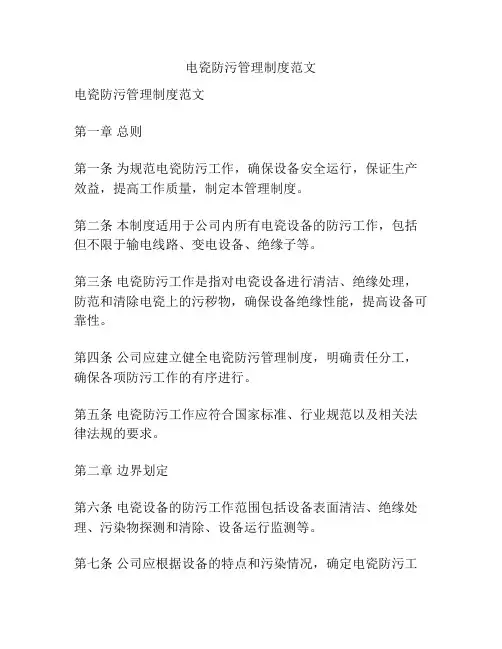 电瓷防污管理制度范文

电瓷防污管理制度范文

第一章 总则

第一条 为规范电瓷防污工作，确保设备安全运行，保证生产效益，提高工作质量，制定本管理制度。

第二条 本制度适用于公司内所有电瓷设备的防污工作，包括但不限于输电线路、变电设备、绝缘子等。

第三条 电瓷防污工作是指对电瓷设备进行清洁、绝缘处理，防范和清除电瓷上的污秽物，确保设备绝缘性能，提高设备可靠性。

第四条 公司应建立健全电瓷防污管理制度，明确责任分工，确保各项防污工作的有序进行。

第五条 电瓷防污工作应符合国家标准、行业规范以及相关法律法规的要求。

第二章 边界划定

第六条 电瓷设备的防污工作范围包括设备表面清洁、绝缘处理、污染物探测和清除、设备运行监测等。

第七条 公司应根据设备的特点和污染情况，确定电瓷防污工